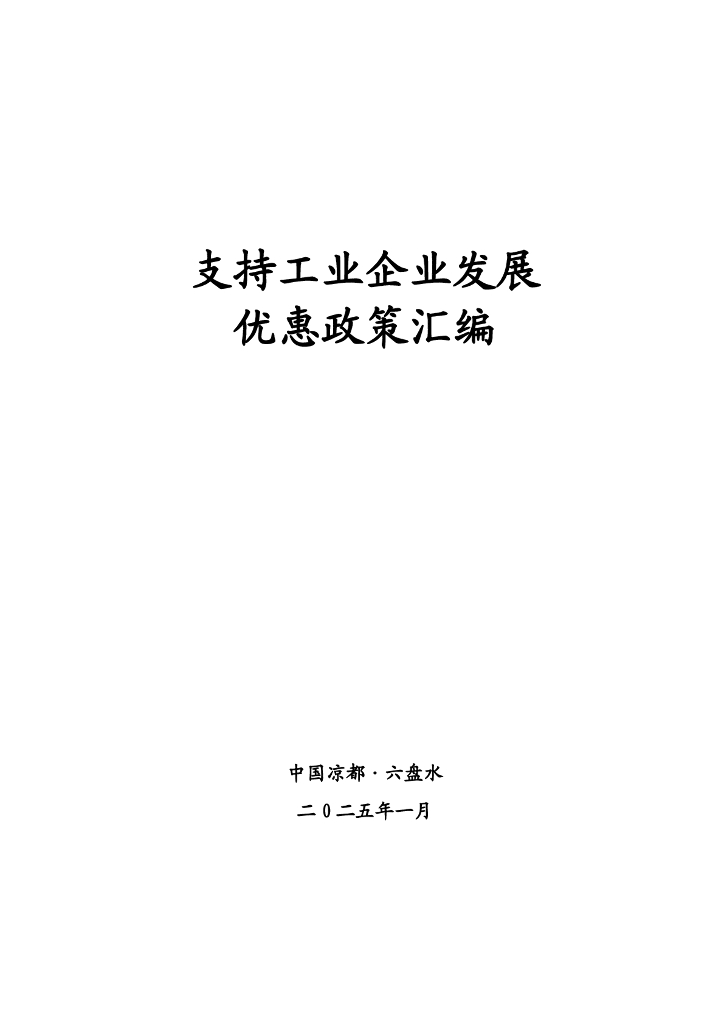 支持工业企业发展
优惠政策汇编

中国凉都·六盘水
二0二五年一月